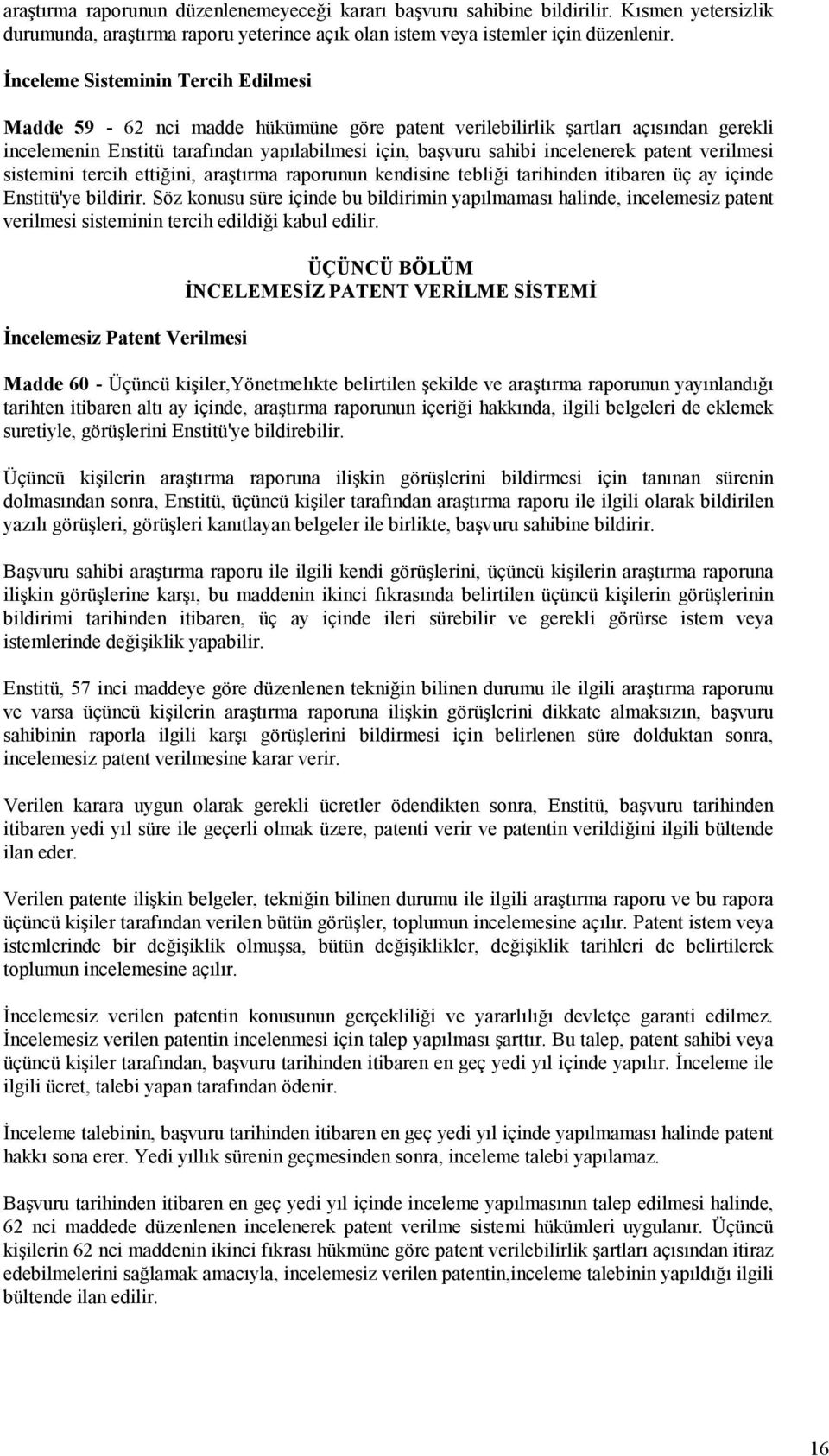 araştırma raporunun düzenlenemeyeceği kararı başvuru sahibine bildirilir. Kısmen yetersizlik durumunda, araştırma raporu yeterince açık olan istem veya istemler için düzenlenir.

İnceleme Sisteminin Tercih Edilmesi

Madde 59 - 62 nci madde hükümüne göre patent verilebilirlik şartları açısından gerekli incelemenin Enstitü tarafından yapılabilmesi için, başvuru sahibi incelenerek patent verilmesi sistemini tercih ettiğini, araştırma raporunun kendisine tebliği tarihinden itibaren üç ay içinde Enstitü'ye bildirir. Söz konusu süre içinde bu bildirimin yapılmaması halinde, incelemesiz patent verilmesi sisteminin tercih edildiği kabul edilir.

ÜÇÜNCÜ BÖLÜM
İNCELEMESİZ PATENT VERİLME SİSTEMİ

İncelemesiz Patent Verilmesi

Madde 60 - Üçüncü kişiler,Yönetmelıkte belirtilen şekilde ve araştırma raporunun yayınlandığı tarihten itibaren altı ay içinde, araştırma raporunun içeriği hakkında, ilgili belgeleri de eklemek suretiyle, görüşlerini Enstitü'ye bildirebilir.

Üçüncü kişilerin araştırma raporuna ilişkin görüşlerini bildirmesi için tanınan sürenin dolmasından sonra, Enstitü, üçüncü kişiler tarafından araştırma raporu ile ilgili olarak bildirilen yazılı görüşleri, görüşleri kanıtlayan belgeler ile birlikte, başvuru sahibine bildirir.

Başvuru sahibi araştırma raporu ile ilgili kendi görüşlerini, üçüncü kişilerin araştırma raporuna ilişkin görüşlerine karşı, bu maddenin ikinci fıkrasında belirtilen üçüncü kişilerin görüşlerinin bildirimi tarihinden itibaren, üç ay içinde ileri sürebilir ve gerekli görürse istem veya istemlerinde değişiklik yapabilir.

Enstitü, 57 inci maddeye göre düzenlenen tekniğin bilinen durumu ile ilgili araştırma raporunu ve varsa üçüncü kişilerin araştırma raporuna ilişkin görüşlerini dikkate almaksızın, başvuru sahibinin raporla ilgili karşı görüşlerini bildirmesi için belirlenen süre dolduktan sonra, incelemesiz patent verilmesine karar verir.

Verilen karara uygun olarak gerekli ücretler ödendikten sonra, Enstitü, başvuru tarihinden itibaren yedi yıl süre ile geçerli olmak üzere, patenti verir ve patentin verildiğini ilgili bültende ilan eder.

Verilen patente ilişkin belgeler, tekniğin bilinen durumu ile ilgili araştırma raporu ve bu rapora üçüncü kişiler tarafından verilen bütün görüşler, toplumun incelemesine açılır. Patent istem veya istemlerinde bir değişiklik olmuşsa, bütün değişiklikler, değişiklik tarihleri de belirtilerek toplumun incelemesine açılır.

İncelemesiz verilen patentin konusunun gerçekliliği ve yararlılığı devletçe garanti edilmez. İncelemesiz verilen patentin incelenmesi için talep yapılması şarttır. Bu talep, patent sahibi veya üçüncü kişiler tarafından, başvuru tarihinden itibaren en geç yedi yıl içinde yapılır. İnceleme ile ilgili ücret, talebi yapan tarafından ödenir.

İnceleme talebinin, başvuru tarihinden itibaren en geç yedi yıl içinde yapılmaması halinde patent hakkı sona erer. Yedi yıllık sürenin geçmesinden sonra, inceleme talebi yapılamaz.

Başvuru tarihinden itibaren en geç yedi yıl içinde inceleme yapılmasının talep edilmesi halinde, 62 nci maddede düzenlenen incelenerek patent verilme sistemi hükümleri uygulanır. Üçüncü kişilerin 62 nci maddenin ikinci fıkrası hükmüne göre patent verilebilirlik şartları açısından itiraz edebilmelerini sağlamak amacıyla, incelemesiz verilen patentin,inceleme talebinin yapıldığı ilgili bültende ilan edilir.

16